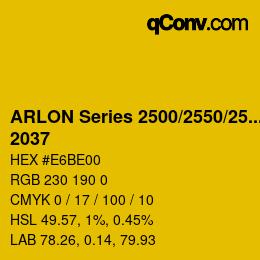 qConv.com

ARLON Series 2500/2550/25...
2037

HEX #E6BE00

RGB 230 190 0

CMYK 0 / 17 / 100 / 10

HSL 49.57, 1%, 0.45%

LAB 78.26, 0.14, 79.93